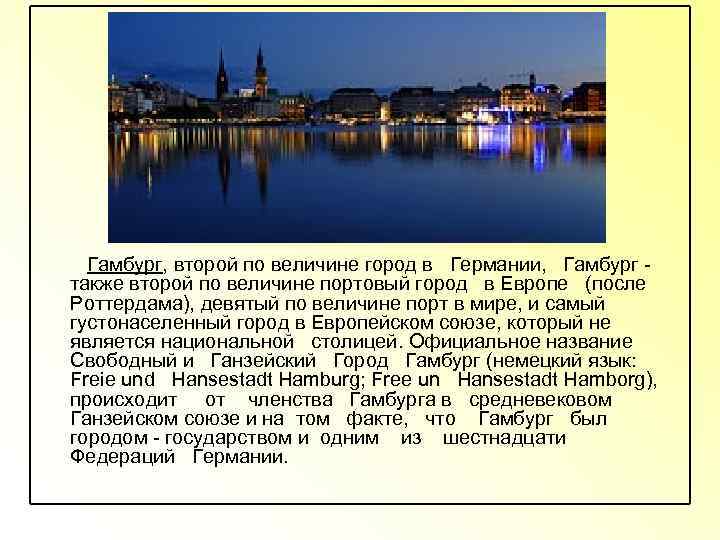 Гамбург, второй по величине город в Германии, Гамбург - также второй по величине портовый город в Европе (после Роттердама), девятый по величине порт в мире, и самый густонаселенный город в Европейском союзе, который не является национальной столицей. Официальное название Свободный и Ганзейский Город Гамбург (немецкий язык: Freie und Hansestadt Hamburg; Free un Hansestadt Hamborg), происходит от членства Гамбурга в средневековом Ганзейском союзе и на том факте, что Гамбург был городом - государством и одним из шестнадцати Федераций Германии.